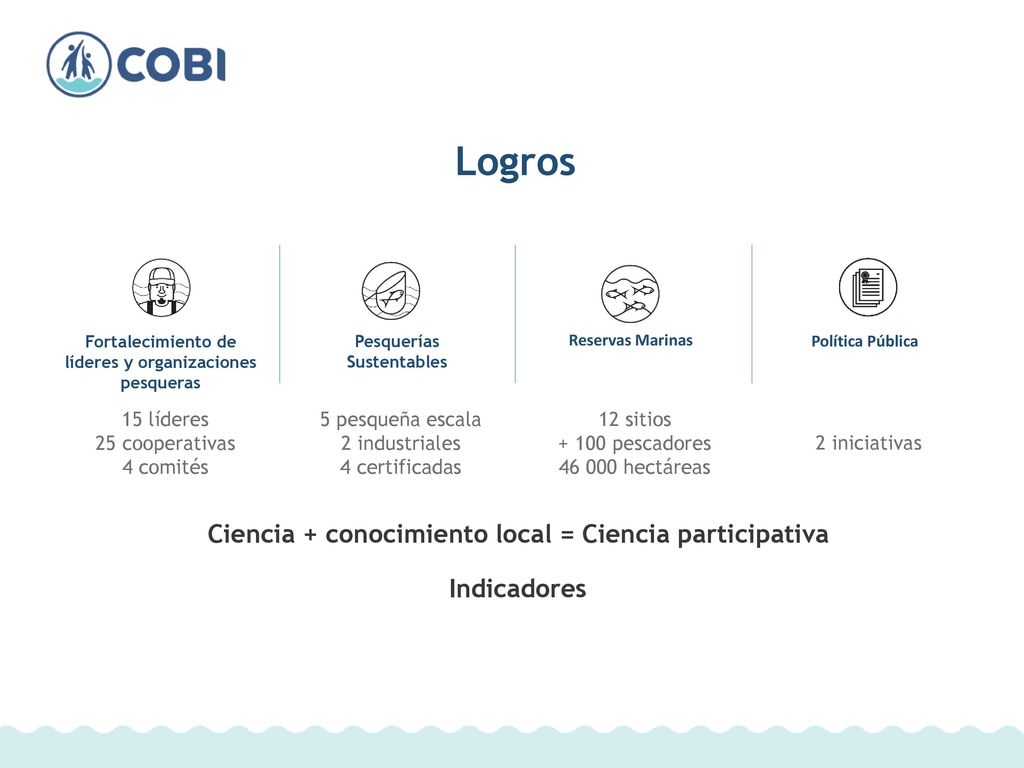 COBI

Logros

Fortalecimiento de líderes y organizaciones pesqueras

15 líderes
25 cooperativas
4 comités

Pesquerías Sustentables

5 pesqueña escala
2 industriales
4 certificadas

Reservas Marinas

12 sitios
+ 100 pescadores
46 000 hectáreas

Política Pública

2 iniciativas

Ciencia + conocimiento local = Ciencia participativa

Indicadores